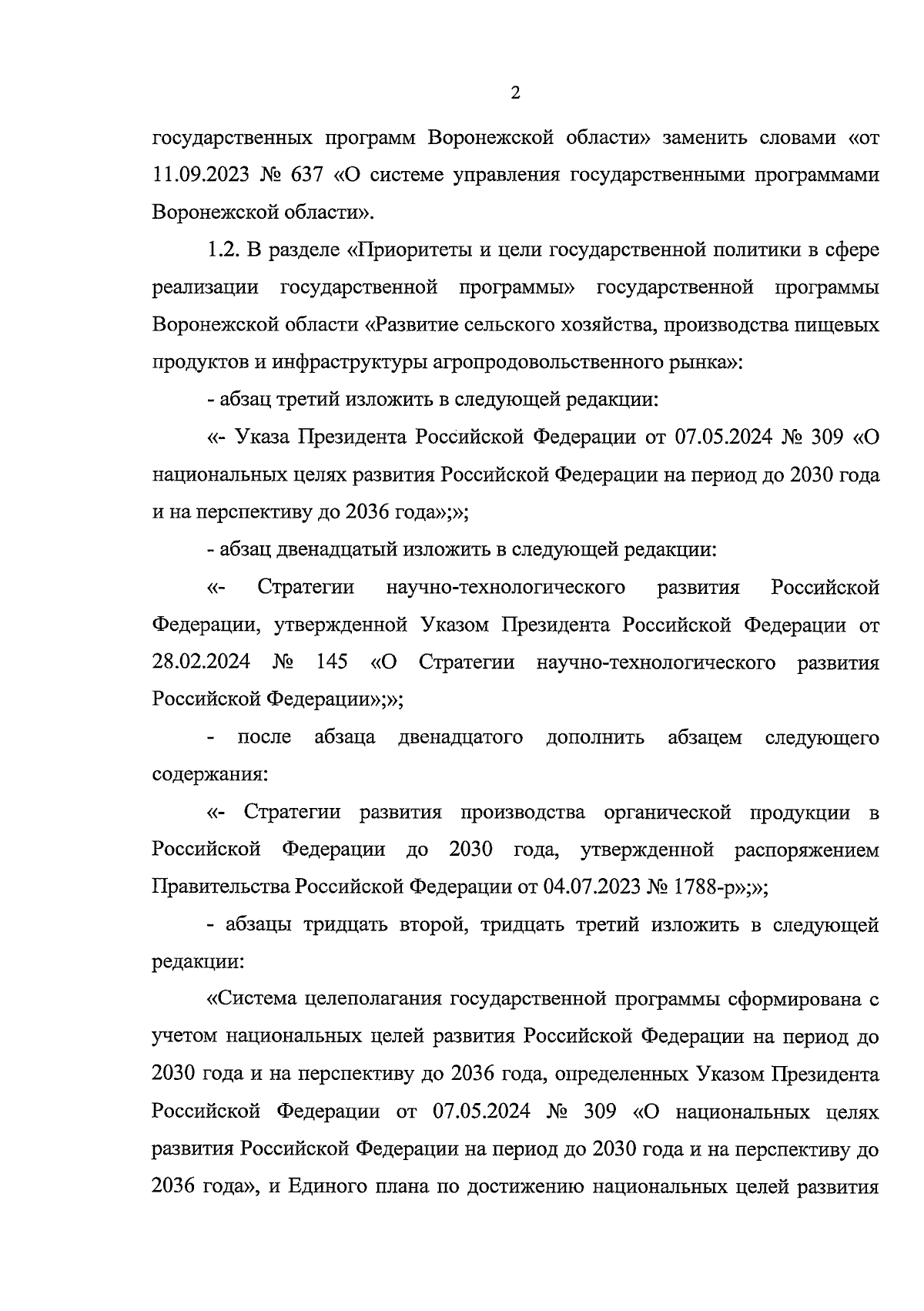 2

государственных программ Воронежской области» заменить словами «от 11.09.2023 № 637 «О системе управления государственными программами Воронежской области».

1.2. В разделе «Приоритеты и цели государственной политики в сфере реализации государственной программы» государственной программы Воронежской области «Развитие сельского хозяйства, производства пищевых продуктов и инфраструктуры агропродовольственного рынка»:

- абзац третий изложить в следующей редакции:

«- Указа Президента Российской Федерации от 07.05.2024 № 309 «О национальных целях развития Российской Федерации на период до 2030 года и на перспективу до 2036 года»;»;

- абзац двенадцатый изложить в следующей редакции:

«- Стратегии научно-технологического развития Российской Федерации, утвержденной Указом Президента Российской Федерации от 28.02.2024 № 145 «О Стратегии научно-технологического развития Российской Федерации»;»;

- после абзаца двенадцатого дополнить абзацем следующего содержания:

«- Стратегии развития производства органической продукции в Российской Федерации до 2030 года, утвержденной распоряжением Правительства Российской Федерации от 04.07.2023 № 1788-р»;»;

- абзацы тридцать второй, тридцать третий изложить в следующей редакции:

«Система целеполагания государственной программы сформирована с учетом национальных целей развития Российской Федерации на период до 2030 года и на перспективу до 2036 года, определенных Указом Президента Российской Федерации от 07.05.2024 № 309 «О национальных целях развития Российской Федерации на период до 2030 года и на перспективу до 2036 года», и Единого плана по достижению национальных целей развития